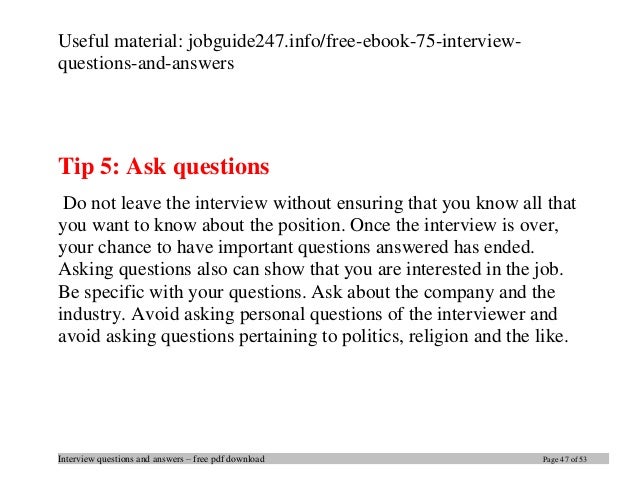 Useful material: jobguide247.info/free-ebook-75-interview-questions-and-answers

Tip 5: Ask questions

Do not leave the interview without ensuring that you know all that you want to know about the position. Once the interview is over, your chance to have important questions answered has ended. Asking questions also can show that you are interested in the job. Be specific with your questions. Ask about the company and the industry. Avoid asking personal questions of the interviewer and avoid asking questions pertaining to politics, religion and the like.

Interview questions and answers – free pdf download Page 47 of 53